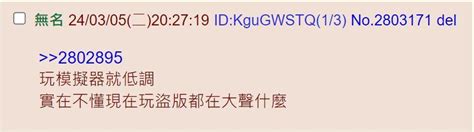 無名 24/03/05(二)20:27:19 ID:KguGWSTQ(1/3) No.2803171 del

>>2802895
玩模擬器就低調
實在不懂現在玩盜版都在大聲什麼